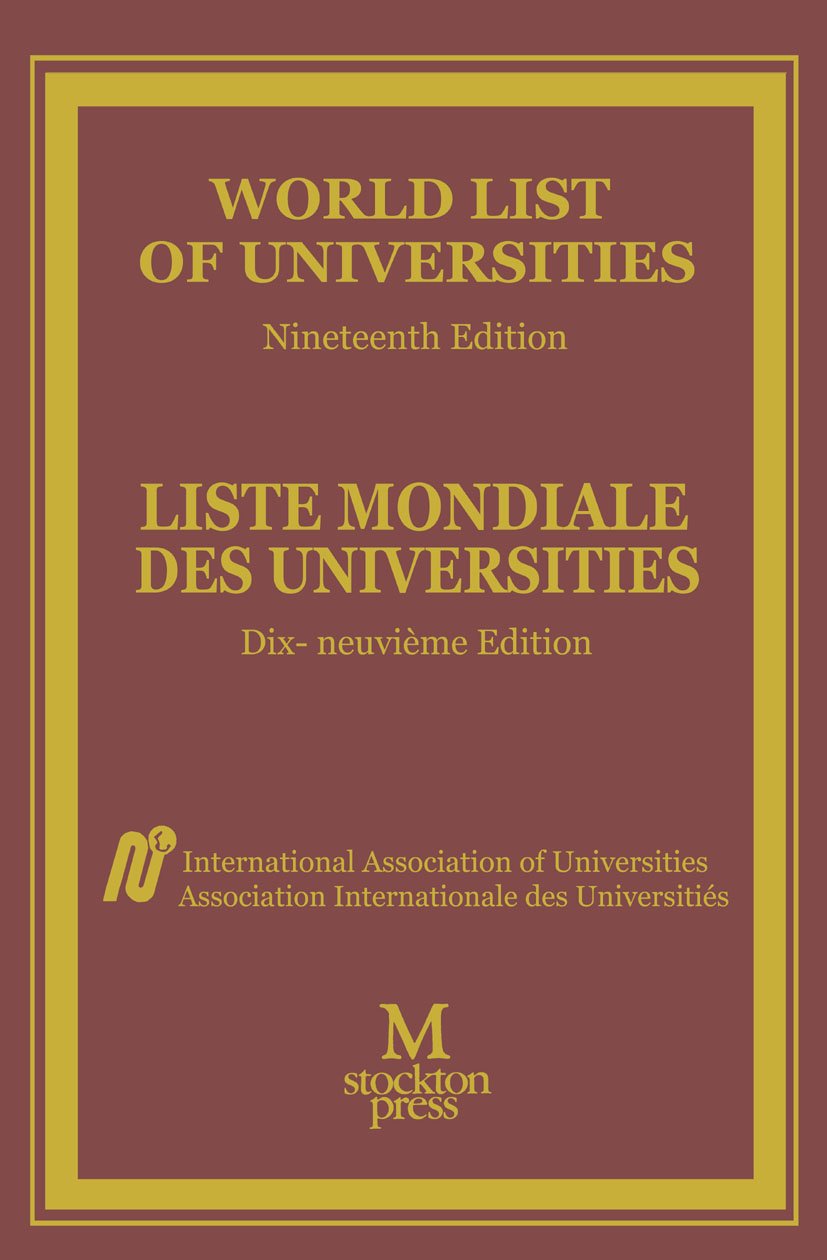 WORLD LIST OF UNIVERSITIES

Nineteenth Edition

LISTE MONDIALE DES UNIVERSITIES

Dix- neuvième Edition

International Association of Universities
Association Internationale des Universitiés

M
stockton
press